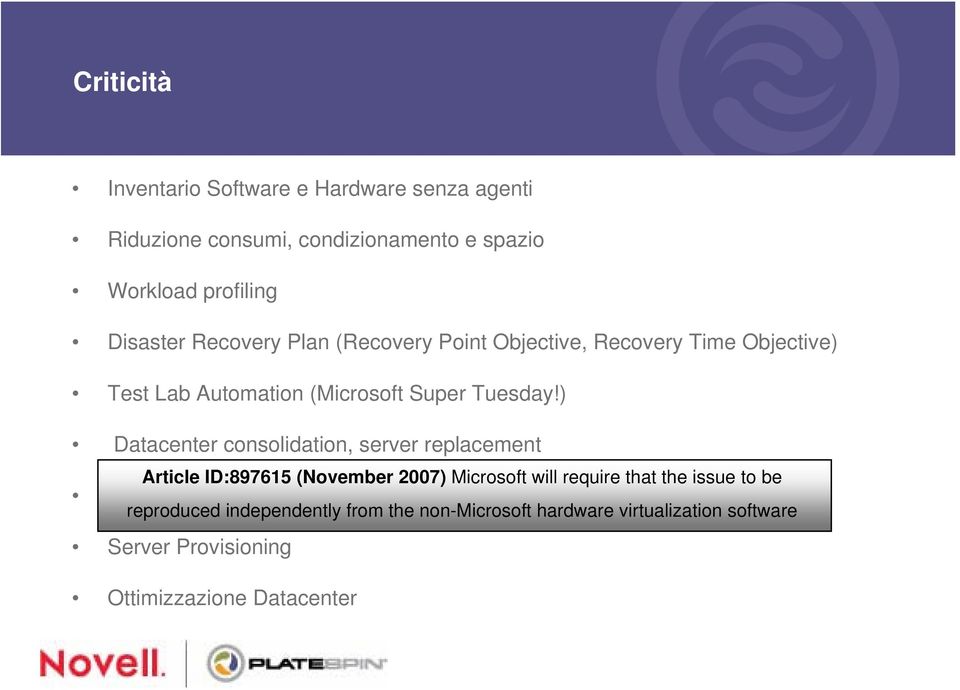 Criticità

• Inventario Software e Hardware senza agenti
• Riduzione consumi, condizionamento e spazio
• Workload profiling
• Disaster Recovery Plan (Recovery Point Objective, Recovery Time Objective)
• Test Lab Automation (Microsoft Super Tuesday!)
• Datacenter consolidation, server replacement
•

Article ID:897615 (November 2007) Microsoft will require that the issue to be reproduced independently from the non-Microsoft hardware virtualization software

• Server Provisioning
• Ottimizzazione Datacenter

Novell. PLATESPIN